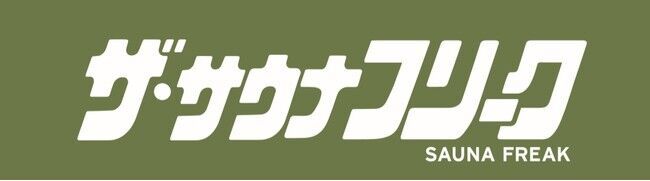 ザ・サウナフリーク
SAUNA FREAK